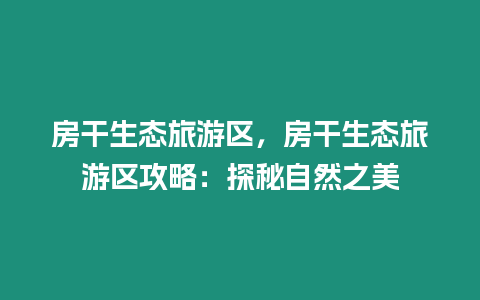 房干生态旅游区，房干生态旅游区攻略：探秘自然之美